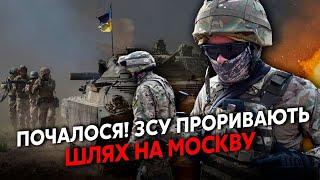 ПОЧАЛОСЯ! ЗСУ ПРОРИВАЮТЬ
ШЛЯХ НА МОСКВУ